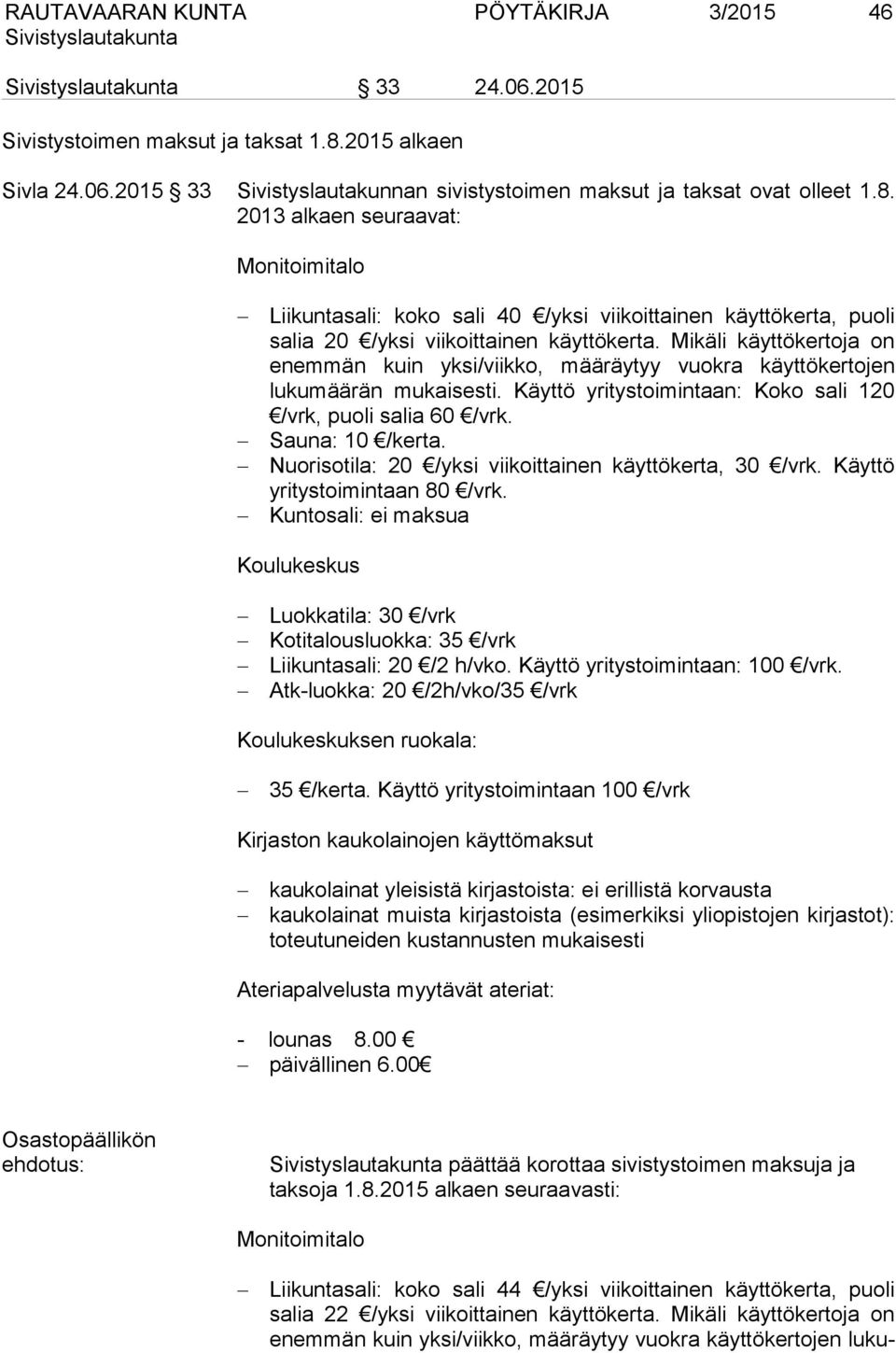 RAUTAVAARAN KUNTA PÖYTÄKIRJA 3/2015 46
Sivistyslautakunta

Sivistyslautakunta § 33 24.06.2015

Sivistystoimen maksut ja taksat 1.8.2015 alkaen

Sivla 24.06.2015 § 33 Sivistyslautakunnan sivistystoimen maksut ja taksat ovat olleet 1.8. 2013 alkaen seuraavat:

Monitoimitalo

– Liikuntasali: koko sali 40 €/yksi viikoittainen käyttökerta, puoli salia 20 €/yksi viikoittainen käyttökerta. Mikäli käyttökertoja on enemmän kuin yksi/viikko, määräytyy vuokra käyttökertojen lukumäärän mukaisesti. Käyttö yritystoimintaan: Koko sali 120 €/vrk, puoli salia 60 €/vrk.
– Sauna: 10 €/kerta.
– Nuorisotila: 20 €/yksi viikoittainen käyttökerta, 30 €/vrk. Käyttö yritystoimintaan 80 €/vrk.
– Kuntosali: ei maksua

Koulukeskus

– Luokkatila: 30 €/vrk
– Kotitalousluokka: 35 €/vrk
– Liikuntasali: 20 €/2 h/vko. Käyttö yritystoimintaan: 100 €/vrk.
– Atk-luokka: 20 €/2h/vko/35 €/vrk

Koulukeskuksen ruokala:

– 35 €/kerta. Käyttö yritystoimintaan 100 €/vrk

Kirjaston kaukolainojen käyttömaksut

– kaukolainat yleisistä kirjastoista: ei erillistä korvausta
– kaukolainat muista kirjastoista (esimerkiksi yliopistojen kirjastot): toteutuneiden kustannusten mukaisesti

Ateriapalvelusta myytävät ateriat:

- lounas 8.00 €
– päivällinen 6.00€

Osastopäällikön ehdotus: Sivistyslautakunta päättää korottaa sivistystoimen maksuja ja taksoja 1.8.2015 alkaen seuraavasti:

Monitoimitalo

– Liikuntasali: koko sali 44 €/yksi viikoittainen käyttökerta, puoli salia 22 €/yksi viikoittainen käyttökerta. Mikäli käyttökertoja on enemmän kuin yksi/viikko, määräytyy vuokra käyttökertojen luku-